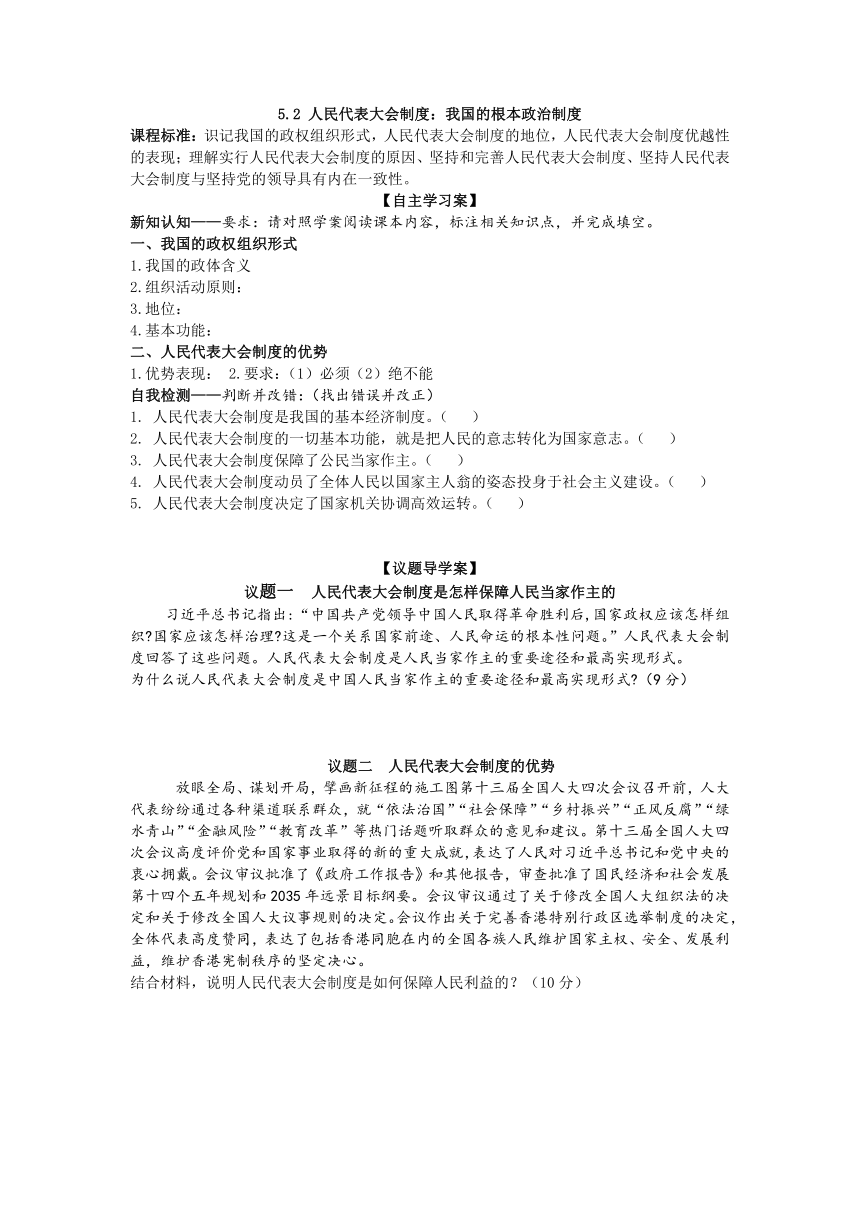 5.2 人民代表大会制度：我国的根本政治制度

课程标准：识记我国的政权组织形式，人民代表大会制度的地位，人民代表大会制度优越性的表现；理解实行人民代表大会制度的原因、坚持和完善人民代表大会制度、坚持人民代表大会制度与坚持党的领导具有内在一致性。

【自主学习案】

新知认知——要求：请对照学案阅读课本内容，标注相关知识点，并完成填空。

一、我国的政权组织形式

1.我国的政体含义

2.组织活动原则：

3.地位：

4.基本功能：

二、人民代表大会制度的优势

1.优势表现： 2.要求：（1）必须（2）绝不能

自我检测——判断并改错：(找出错误并改正)

1. 人民代表大会制度是我国的基本经济制度。（ ）

2. 人民代表大会制度的一切基本功能，就是把人民的意志转化为国家意志。（ ）

3. 人民代表大会制度保障了公民当家作主。（ ）

4. 人民代表大会制度动员了全体人民以国家主人翁的姿态投身于社会主义建设。（ ）

5. 人民代表大会制度决定了国家机关协调高效运转。（ ）

【议题导学案】

议题一 人民代表大会制度是怎样保障人民当家作主的

习近平总书记指出:“中国共产党领导中国人民取得革命胜利后,国家政权应该怎样组织?国家应该怎样治理?这是一个关系国家前途、人民命运的根本性问题。”人民代表大会制度回答了这些问题。人民代表大会制度是人民当家作主的重要途径和最高实现形式。

为什么说人民代表大会制度是中国人民当家作主的重要途径和最高实现形式?（9 分）

议题二 人民代表大会制度的优势

放眼全局、谋划开局，擘画新征程的施工图第十三届全国人大四次会议召开前，人大代表纷纷通过各种渠道联系群众，就“依法治国”“社会保障”“乡村振兴”“正风反腐”“绿水青山”“金融风险”“教育改革”等热门话题听取群众的意见和建议。第十三届全国人大四次会议高度评价党和国家事业取得的新的重大成就，表达了人民对习近平总书记和党中央的衷心拥戴。会议审议批准了《政府工作报告》和其他报告，审查批准了国民经济和社会发展第十四个五年规划和 2035 年远景目标纲要。会议审议通过了关于修改全国人大组织法的决定和关于修改全国人大议事规则的决定。会议作出关于完善香港特别行政区选举制度的决定，全体代表高度赞同，表达了包括香港同胞在内的全国各族人民维护国家主权、安全、发展利益，维护香港宪制秩序的坚定决心。

结合材料，说明人民代表大会制度是如何保障人民利益的？（10 分）